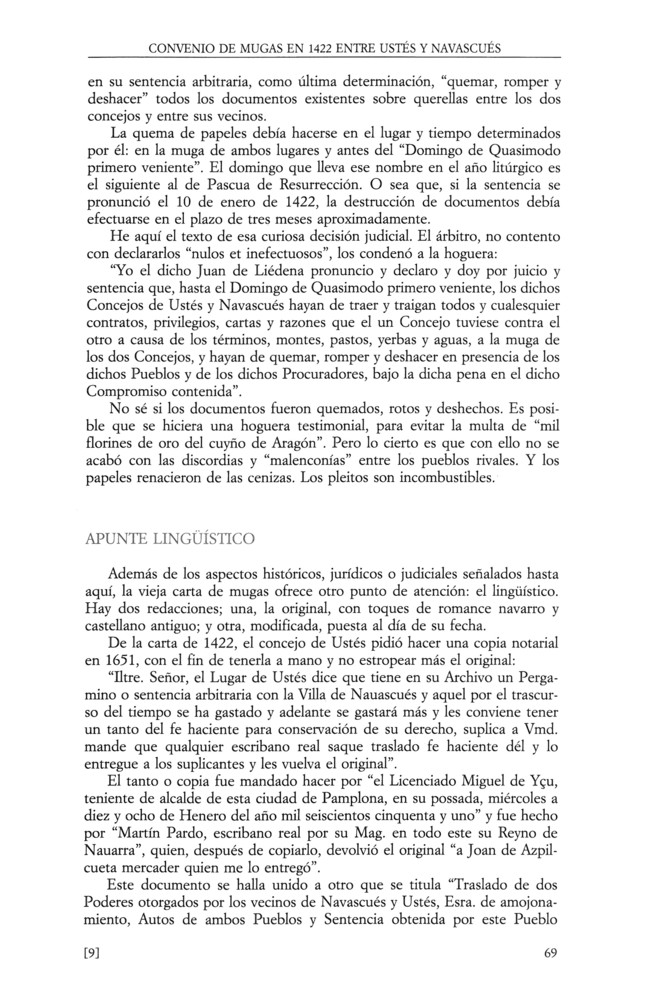 CONVENIO DE MUGAS EN 1422 ENTRE USTÉS Y NAVASCUÉS

en su sentencia arbitraria, como última determinación, "quemar, romper y deshacer" todos los documentos existentes sobre querellas entre los dos concejos y entre sus vecinos.

La quema de papeles debía hacerse en el lugar y tiempo determinados por él: en la muga de ambos lugares y antes del "Domingo de Quasimodo primero veniente". El domingo que lleva ese nombre en el año litúrgico es el siguiente al de Pascua de Resurrección. O sea que, si la sentencia se pronunció el 10 de enero de 1422, la destrucción de documentos debía efectuarse en el plazo de tres meses aproximadamente.

He aquí el texto de esa curiosa decisión judicial. El árbitro, no contento con declararlos "nulos et inefectuosos", los condenó a la hoguera:

"Yo el dicho Juan de Liédena pronuncio y declaro y doy por juicio y sentencia que, hasta el Domingo de Quasimodo primero veniente, los dichos Concejos de Ustés y Navascués hayan de traer y traigan todos y cualesquier contratos, privilegios, cartas y razones que el un Concejo tuviese contra el otro a causa de los términos, montes, pastos, yerbas y aguas, a la muga de los dos Concejos, y hayan de quemar, romper y deshacer en presencia de los dichos Pueblos y de los dichos Procuradores, bajo la dicha pena en el dicho Compromiso contenida".

No sé si los documentos fueron quemados, rotos y deshechos. Es posible que se hiciera una hoguera testimonial, para evitar la multa de "mil florines de oro del cuyño de Aragón". Pero lo cierto es que con ello no se acabó con las discordias y "malenconías" entre los pueblos rivales. Y los papeles renacieron de las cenizas. Los pleitos son incombustibles.

APUNTE LINGÜÍSTICO

Además de los aspectos históricos, jurídicos o judiciales señalados hasta aquí, la vieja carta de mugas ofrece otro punto de atención: el lingüístico. Hay dos redacciones; una, la original, con toques de romance navarro y castellano antiguo; y otra, modificada, puesta al día de su fecha.

De la carta de 1422, el concejo de Ustés pidió hacer una copia notarial en 1651, con el fin de tenerla a mano y no estropear más el original:

"Iltre. Señor, el Lugar de Ustés dice que tiene en su Archivo un Pergamino o sentencia arbitraria con la Villa de Nauascués y aquel por el trascurso del tiempo se ha gastado y adelante se gastará más y les conviene tener un tanto del fe haciente para conservación de su derecho, suplica a Vmd. mande que qualquier escribano real saque traslado fe haciente dél y lo entregue a los suplicantes y les vuelva el original".

El tanto o copia fue mandado hacer por "el Licenciado Miguel de Yçu, teniente de alcalde de esta ciudad de Pamplona, en su possada, miércoles a diez y ocho de Henero del año mil seiscientos cinquenta y uno" y fue hecho por "Martín Pardo, escribano real por su Mag. en todo este su Reyno de Nauarra", quien, después de copiarlo, devolvió el original "a Joan de Azpilcueta mercader quien me lo entregó".

Este documento se halla unido a otro que se titula "Traslado de dos Poderes otorgados por los vecinos de Navascués y Ustés, Esra. de amojonamiento, Autos de ambos Pueblos y Sentencia obtenida por este Pueblo

[9]

69